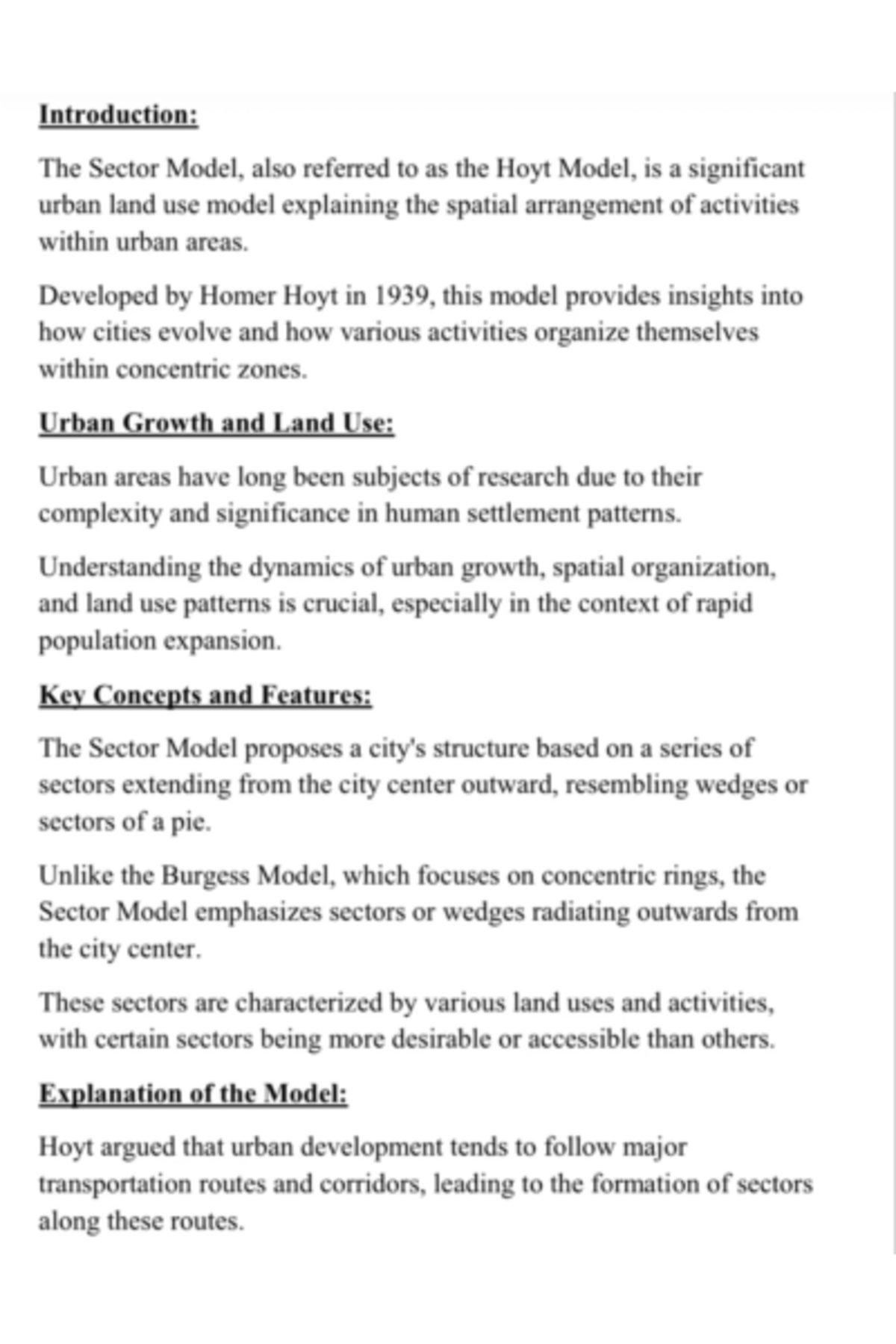 Introduction:

The Sector Model, also referred to as the Hoyt Model, is a significant urban land use model explaining the spatial arrangement of activities within urban areas.

Developed by Homer Hoyt in 1939, this model provides insights into how cities evolve and how various activities organize themselves within concentric zones.

Urban Growth and Land Use:

Urban areas have long been subjects of research due to their complexity and significance in human settlement patterns.

Understanding the dynamics of urban growth, spatial organization, and land use patterns is crucial, especially in the context of rapid population expansion.

Key Concepts and Features:

The Sector Model proposes a city's structure based on a series of sectors extending from the city center outward, resembling wedges or sectors of a pie.

Unlike the Burgess Model, which focuses on concentric rings, the Sector Model emphasizes sectors or wedges radiating outwards from the city center.

These sectors are characterized by various land uses and activities, with certain sectors being more desirable or accessible than others.

Explanation of the Model:

Hoyt argued that urban development tends to follow major transportation routes and corridors, leading to the formation of sectors along these routes.